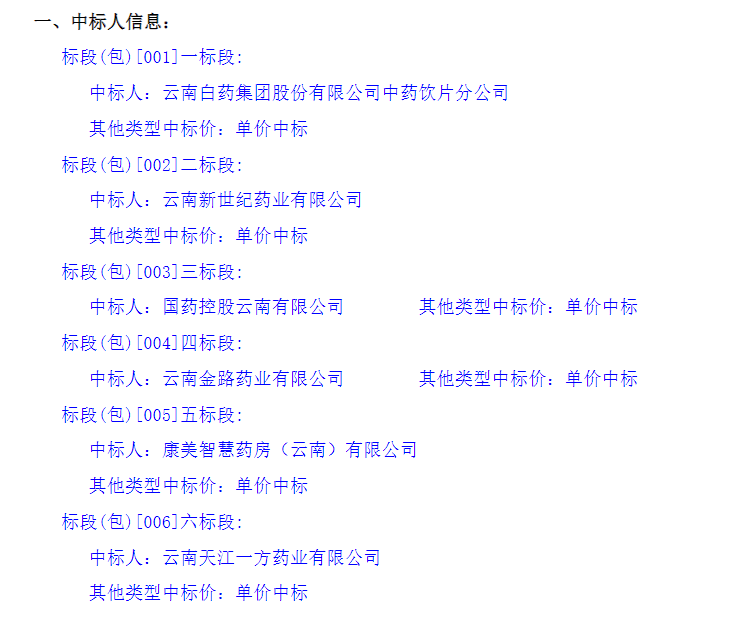 一、中标人信息：

标段(包)[001]一标段:

中标人：云南白药集团股份有限公司中药饮片分公司

其他类型中标价：单价中标

标段(包)[002]二标段:

中标人：云南新世纪药业有限公司

其他类型中标价：单价中标

标段(包)[003]三标段:

中标人：国药控股云南有限公司

其他类型中标价：单价中标

标段(包)[004]四标段:

中标人：云南金路药业有限公司

其他类型中标价：单价中标

标段(包)[005]五标段:

中标人：康美智慧药房（云南）有限公司

其他类型中标价：单价中标

标段(包)[006]六标段:

中标人：云南天江一方药业有限公司

其他类型中标价：单价中标